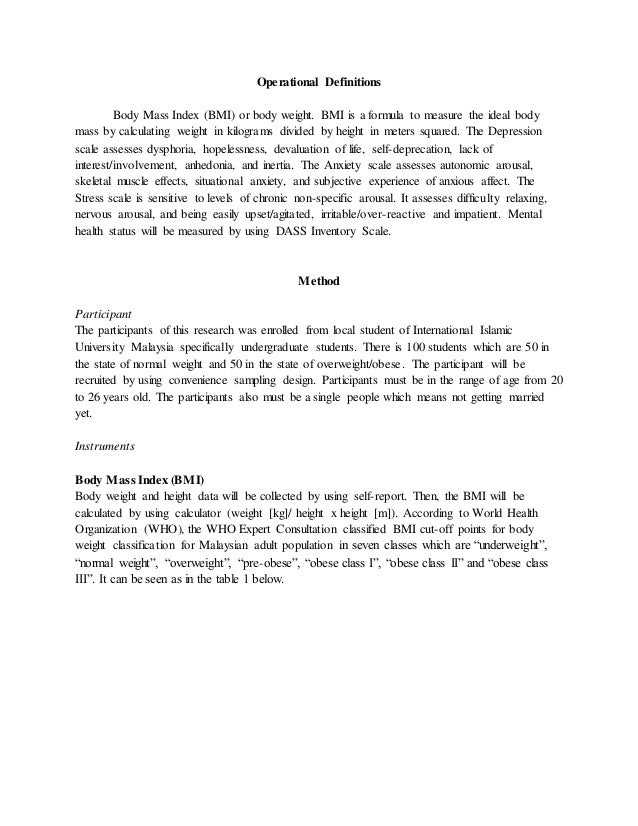 Operational Definitions

Body Mass Index (BMI) or body weight. BMI is a formula to measure the ideal body mass by calculating weight in kilograms divided by height in meters squared. The Depression scale assesses dysphoria, hopelessness, devaluation of life, self-deprecation, lack of interest/involvement, anhedonia, and inertia. The Anxiety scale assesses autonomic arousal, skeletal muscle effects, situational anxiety, and subjective experience of anxious affect. The Stress scale is sensitive to levels of chronic non-specific arousal. It assesses difficulty relaxing, nervous arousal, and being easily upset/agitated, irritable/over-reactive and impatient. Mental health status will be measured by using DASS Inventory Scale.

Method

Participant
The participants of this research was enrolled from local student of International Islamic University Malaysia specifically undergraduate students. There is 100 students which are 50 in the state of normal weight and 50 in the state of overweight/obese. The participant will be recruited by using convenience sampling design. Participants must be in the range of age from 20 to 26 years old. The participants also must be a single people which means not getting married yet.

Instruments

Body Mass Index (BMI)
Body weight and height data will be collected by using self-report. Then, the BMI will be calculated by using calculator (weight [kg]/ height x height [m]). According to World Health Organization (WHO), the WHO Expert Consultation classified BMI cut-off points for body weight classification for Malaysian adult population in seven classes which are “underweight”, “normal weight”, “overweight”, “pre-obese”, “obese class I”, “obese class II” and “obese class III”. It can be seen as in the table 1 below.